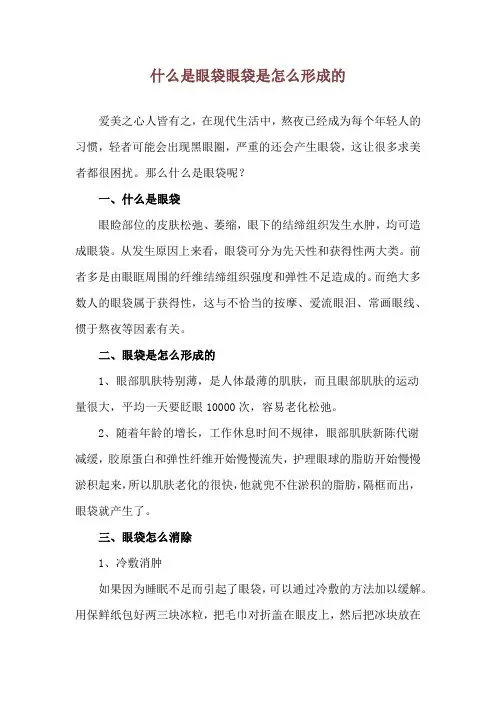 什么是眼袋眼袋是怎么形成的

爱美之心人皆有之，在现代生活中，熬夜已经成为每个年轻人的习惯，轻者可能会出现黑眼圈，严重的还会产生眼袋，这让很多求美者都很困扰。那么什么是眼袋呢？

一、什么是眼袋

眼睑部位的皮肤松弛、萎缩，眼下的结缔组织发生水肿，均可造成眼袋。从发生原因上来看，眼袋可分为先天性和获得性两大类。前者多是由眼眶周围的纤维结缔组织强度和弹性不足造成的。而绝大多数人的眼袋属于获得性，这与不恰当的按摩、爱流眼泪、常画眼线、惯于熬夜等因素有关。

二、眼袋是怎么形成的

1、眼部肌肤特别薄，是人体最薄的肌肤，而且眼部肌肤的运动量很大，平均一天要眨眼 10000 次，容易老化松弛。

2、随着年龄的增长，工作休息时间不规律，眼部肌肤新陈代谢减缓，胶原蛋白和弹性纤维开始慢慢流失，护理眼球的脂肪开始慢慢淤积起来，所以肌肤老化的很快，他就兜不住淤积的脂肪，隔框而出，眼袋就产生了。

三、眼袋怎么消除

1、冷敷消肿

如果因为睡眠不足而引起了眼袋，可以通过冷敷的方法加以缓解。用保鲜纸包好两三块冰粒，把毛巾对折盖在眼皮上，然后把冰块放在